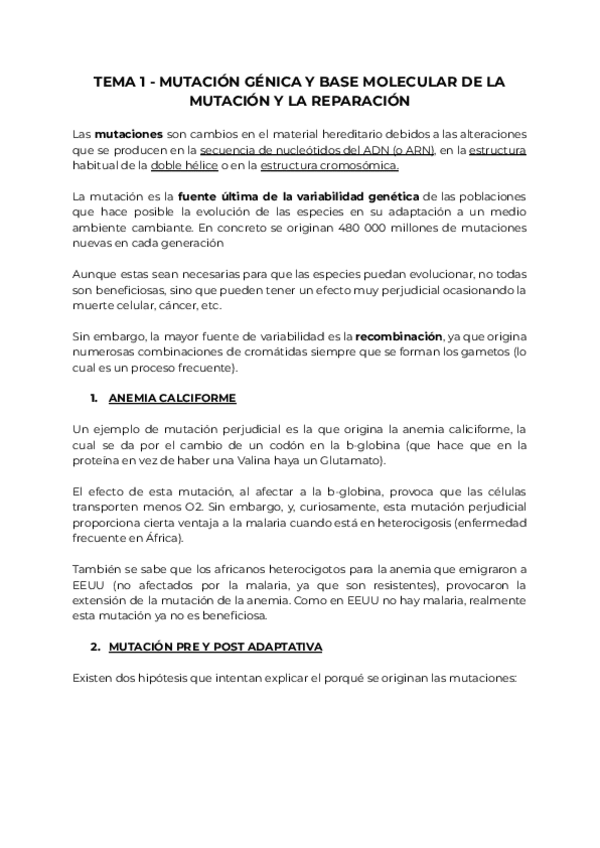 TEMA 1 - MUTACIÓN GÉNICA Y BASE MOLECULAR DE LA MUTACIÓN Y LA REPARACIÓN

Las mutaciones son cambios en el material hereditario debidos a las alteraciones que se producen en la secuencia de nucleótidos del ADN (o ARN), en la estructura habitual de la doble hélice o en la estructura cromosómica.

La mutación es la fuente última de la variabilidad genética de las poblaciones que hace posible la evolución de las especies en su adaptación a un medio ambiente cambiante. En concreto se originan 480 000 millones de mutaciones nuevas en cada generación

Aunque estas sean necesarias para que las especies puedan evolucionar, no todas son beneficiosas, sino que pueden tener un efecto muy perjudicial ocasionando la muerte celular, cáncer, etc.

Sin embargo, la mayor fuente de variabilidad es la recombinación, ya que origina numerosas combinaciones de cromátidas siempre que se forman los gametos (lo cual es un proceso frecuente).

1. ANEMIA CALCIFORME

Un ejemplo de mutación perjudicial es la que origina la anemia caliciforme, la cual se da por el cambio de un codón en la b-globina (que hace que en la proteína en vez de haber una Valina haya un Glutamato).

El efecto de esta mutación, al afectar a la b-globina, provoca que las células transporten menos O2. Sin embargo, y, curiosamente, esta mutación perjudicial proporciona cierta ventaja a la malaria cuando está en heterocigosis (enfermedad frecuente en África).

También se sabe que los africanos heterocigotos para la anemia que emigraron a EEUU (no afectados por la malaria, ya que son resistentes), provocaron la extensión de la mutación de la anemia. Como en EEUU no hay malaria, realmente esta mutación ya no es beneficiosa.

2. MUTACIÓN PRE Y POST ADAPTATIVA

Existen dos hipótesis que intentan explicar el porqué se originan las mutaciones: